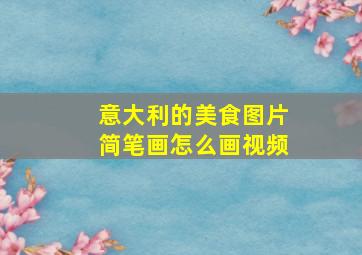 意大利的美食图片
简笔画怎么画视频